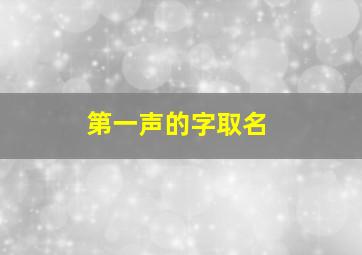 第一声的字取名